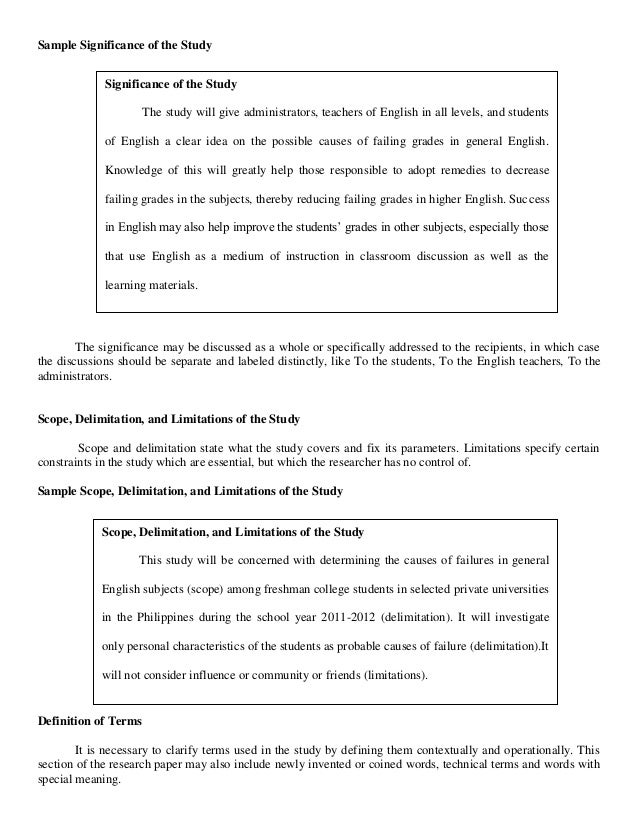 Sample Significance of the Study

Significance of the Study

The study will give administrators, teachers of English in all levels, and students of English a clear idea on the possible causes of failing grades in general English. Knowledge of this will greatly help those responsible to adopt remedies to decrease failing grades in the subjects, thereby reducing failing grades in higher English. Success in English may also help improve the students' grades in other subjects, especially those that use English as a medium of instruction in classroom discussion as well as the learning materials.

The significance may be discussed as a whole or specifically addressed to the recipients, in which case the discussions should be separate and labeled distinctly, like To the students, To the English teachers, To the administrators.

Scope, Delimitation, and Limitations of the Study

Scope and delimitation state what the study covers and fix its parameters. Limitations specify certain constraints in the study which are essential, but which the researcher has no control of.

Sample Scope, Delimitation, and Limitations of the Study

Scope, Delimitation, and Limitations of the Study

This study will be concerned with determining the causes of failures in general English subjects (scope) among freshman college students in selected private universities in the Philippines during the school year 2011-2012 (delimitation). It will investigate only personal characteristics of the students as probable causes of failure (delimitation).It will not consider influence or community or friends (limitations).

Definition of Terms

It is necessary to clarify terms used in the study by defining them contextually and operationally. This section of the research paper may also include newly invented or coined words, technical terms and words with special meaning.